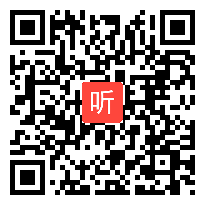 听